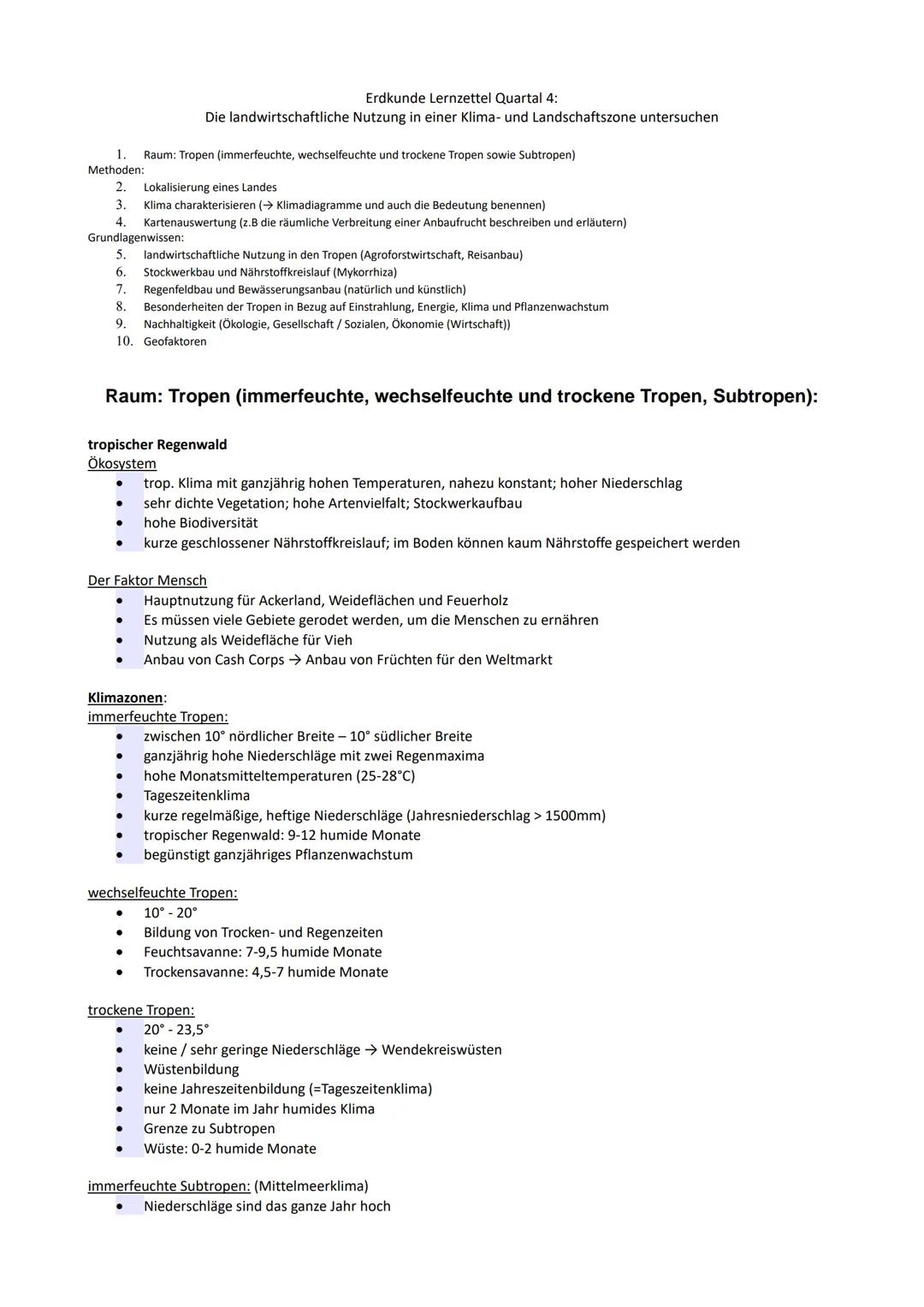 Erdkunde Lernzettel Quartal 4:
Die landwirtschaftliche Nutzung in einer Klima- und Landschaftszone untersuchen

1. Raum: Tropen (immerfeuchte, wechselfeuchte und trockene Tropen sowie Subtropen)
Methoden:
2. Lokalisierung eines Landes
3. Klima charakterisieren (→ Klimadiagramme und auch die Bedeutung benennen)
4. Kartenauswertung (z.B die räumliche Verbreitung einer Anbaufrucht beschreiben und erläutern)
Grundlagenwissen:
5. landwirtschaftliche Nutzung in den Tropen (Agroforstwirtschaft, Reisanbau)
6. Stockwerkbau und Nährstoffkreislauf (Mykorrhiza)
7. Regenfeldbau und Bewässerungsanbau (natürlich und künstlich)
8. Besonderheiten der Tropen in Bezug auf Einstrahlung, Energie, Klima und Pflanzenwachstum
9. Nachhaltigkeit (Ökologie, Gesellschaft / Sozialen, Ökonomie (Wirtschaft))
10. Geofaktoren

Raum: Tropen (immerfeuchte, wechselfeuchte und trockene Tropen, Subtropen):

tropischer Regenwald
Ökosystem
• trop. Klima mit ganzjährig hohen Temperaturen, nahezu konstant; hoher Niederschlag
• sehr dichte Vegetation; hohe Artenvielfalt; Stockwerkaufbau
• hohe Biodiversität
• kurze geschlossener Nährstoffkreislauf; im Boden können kaum Nährstoffe gespeichert werden

Der Faktor Mensch
• Hauptnutzung für Ackerland, Weideflächen und Feuerholz
• Es müssen viele Gebiete gerodet werden, um die Menschen zu ernähren
• Nutzung als Weidefläche für Vieh
• Anbau von Cash Corps → Anbau von Früchten für den Weltmarkt

Klimazonen:
immerfeuchte Tropen:
• zwischen 10° nördlicher Breite – 10° südlicher Breite
• ganzjährig hohe Niederschläge mit zwei Regenmaxima
• hohe Monatsmitteltemperaturen (25-28°C)
• Tageszeitenklima
• kurze regelmäßige, heftige Niederschläge (Jahresniederschlag > 1500mm)
• tropischer Regenwald: 9-12 humide Monate
• begünstigt ganzjähriges Pflanzenwachstum

wechselfeuchte Tropen:
• 10° - 20°
• Bildung von Trocken- und Regenzeiten
• Feuchtsavanne: 7-9,5 humide Monate
• Trockensavanne: 4,5-7 humide Monate

trockene Tropen:
• 20° - 23,5°
• keine / sehr geringe Niederschläge → Wendekreiswüsten
• Wüstenbildung
• keine Jahreszeitenbildung (=Tageszeitenklima)
• nur 2 Monate im Jahr humides Klima
• Grenze zu Subtropen
• Wüste: 0-2 humide Monate

immerfeuchte Subtropen: (Mittelmeerklima)
• Niederschläge sind das ganze Jahr hoch